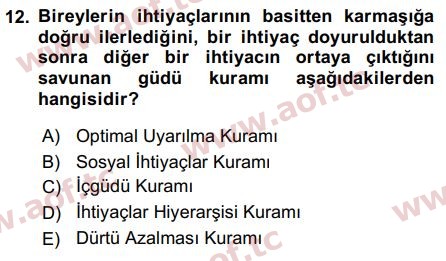 12. Bireylerin ihtiyaçlarının basitten karmaşığa doğru ilerlediğini, bir ihtiyaç doyurulduktan sonra diğer bir ihtiyacın ortaya çıktığını savunan güdü kuramı aşağıdakilerden hangisidir?

A) Optimal Uyarılma Kuramı
B) Sosyal İhtiyaçlar Kuramı
C) İçgüdü Kuramı
D) İhtiyaçlar Hiyerarşisi Kuramı
E) Dürtü Azalması Kuramı

www.aof.tc